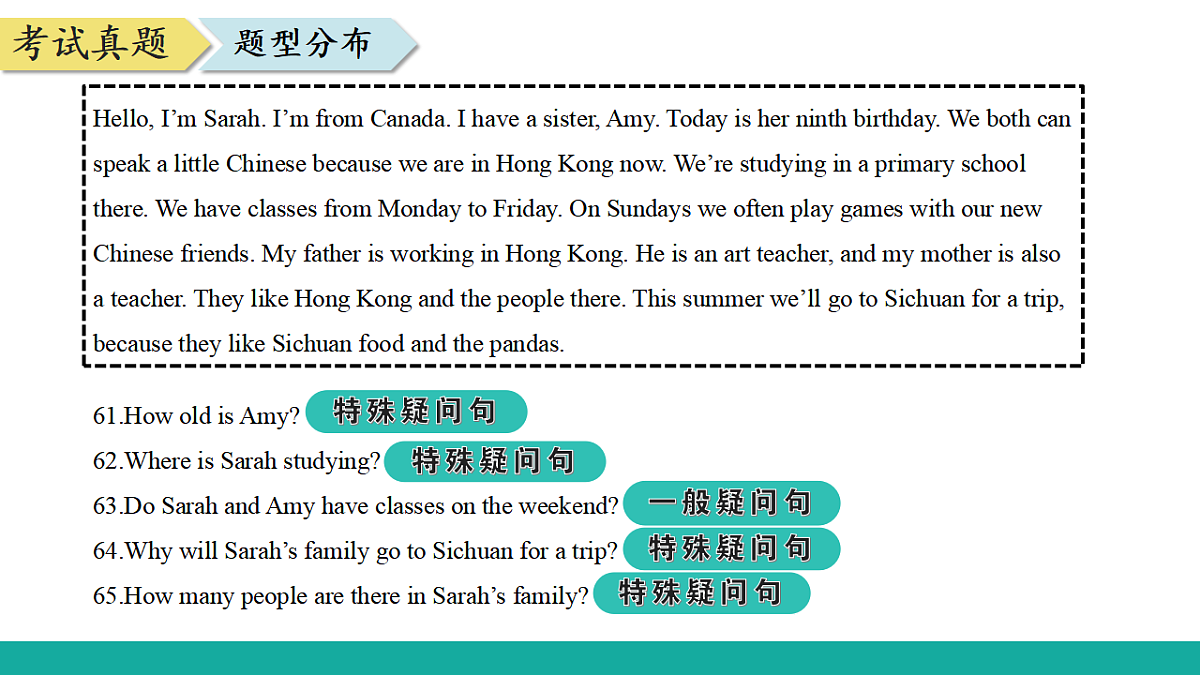 考试真题 题型分布

Hello, I’m Sarah. I’m from Canada. I have a sister, Amy. Today is her ninth birthday. We both can speak a little Chinese because we are in Hong Kong now. We’re studying in a primary school there. We have classes from Monday to Friday. On Sundays we often play games with our new Chinese friends. My father is working in Hong Kong. He is an art teacher, and my mother is also a teacher. They like Hong Kong and the people there. This summer we’ll go to Sichuan for a trip, because they like Sichuan food and the pandas.

61.How old is Amy? 特殊疑问句
62.Where is Sarah studying? 特殊疑问句
63.Do Sarah and Amy have classes on the weekend? 一般疑问句
64.Why will Sarah’s family go to Sichuan for a trip? 特殊疑问句
65.How many people are there in Sarah’s family? 特殊疑问句